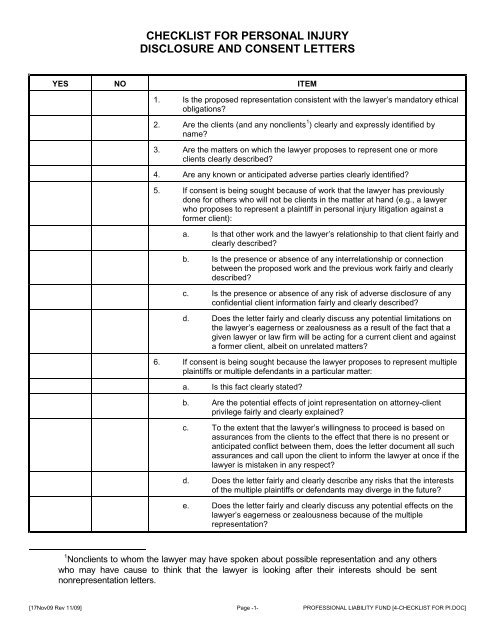 CHECKLIST FOR PERSONAL INJURY
DISCLOSURE AND CONSENT LETTERS

| YES | NO | ITEM |
|---|---|---|
| | | 1. Is the proposed representation consistent with the lawyer's mandatory ethical obligations? |
| | | 2. Are the clients (and any nonclients$^1$) clearly and expressly identified by name? |
| | | 3. Are the matters on which the lawyer proposes to represent one or more clients clearly described? |
| | | 4. Are any known or anticipated adverse parties clearly identified? |
| | | 5. If consent is being sought because of work that the lawyer has previously done for others who will not be clients in the matter at hand (e.g., a lawyer who proposes to represent a plaintiff in personal injury litigation against a former client): |
| | | a. Is that other work and the lawyer's relationship to that client fairly and clearly described? |
| | | b. Is the presence or absence of any interrelationship or connection between the proposed work and the previous work fairly and clearly described? |
| | | c. Is the presence or absence of any risk of adverse disclosure of any confidential client information fairly and clearly described? |
| | | d. Does the letter fairly and clearly discuss any potential limitations on the lawyer's eagerness or zealousness as a result of the fact that a given lawyer or law firm will be acting for a current client and against a former client, albeit on unrelated matters? |
| | | 6. If consent is being sought because the lawyer proposes to represent multiple plaintiffs or multiple defendants in a particular matter: |
| | | a. Is this fact clearly stated? |
| | | b. Are the potential effects of joint representation on attorney-client privilege fairly and clearly explained? |
| | | c. To the extent that the lawyer's willingness to proceed is based on assurances from the clients to the effect that there is no present or anticipated conflict between them, does the letter document all such assurances and call upon the client to inform the lawyer at once if the lawyer is mistaken in any respect? |
| | | d. Does the letter fairly and clearly describe any risks that the interests of the multiple plaintiffs or defendants may diverge in the future? |
| | | e. Does the letter fairly and clearly discuss any potential effects on the lawyer's eagerness or zealousness because of the multiple representation? |

$^1$Nonclients to whom the lawyer may have spoken about possible representation and any others who may have cause to think that the lawyer is looking after their interests should be sent nonrepresentation letters.

[17Nov09 Rev 11/09] Page -1- PROFESSIONAL LIABILITY FUND [4-CHECKLIST FOR PI.DOC]